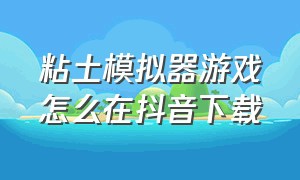 粘土模拟器游戏
怎么在抖音下载